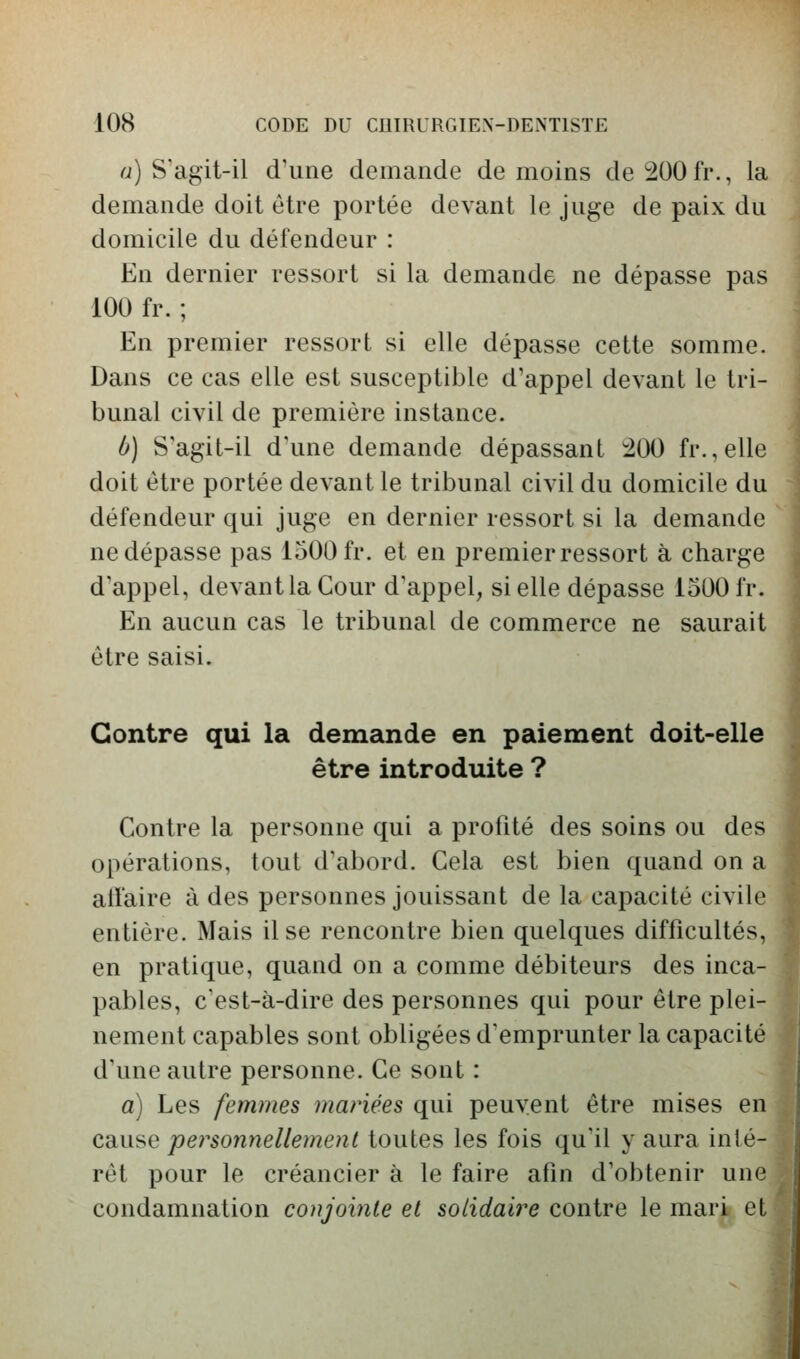 108 CODE DU CHIRURGIEN-DENTISTE

a) S'agit-il d'une demande de moins de 200 fr., la demande doit être portée devant le juge de paix du domicile du défendeur :

En dernier ressort si la demande ne dépasse pas 100 fr. ;

En premier ressort si elle dépasse cette somme. Dans ce cas elle est susceptible d'appel devant le tribunal civil de première instance.

b) S'agit-il d'une demande dépassant 200 fr., elle doit être portée devant le tribunal civil du domicile du défendeur qui juge en dernier ressort si la demande ne dépasse pas 1500 fr. et en premier ressort à charge d'appel, devant la Cour d'appel, si elle dépasse 1500 fr.

En aucun cas le tribunal de commerce ne saurait être saisi.

Contre qui la demande en paiement doit-elle être introduite ?

Contre la personne qui a profité des soins ou des opérations, tout d'abord. Cela est bien quand on a affaire à des personnes jouissant de la capacité civile entière. Mais il se rencontre bien quelques difficultés, en pratique, quand on a comme débiteurs des incapables, c'est-à-dire des personnes qui pour être pleinement capables sont obligées d'emprunter la capacité d'une autre personne. Ce sont :

a) Les femmes mariées qui peuvent être mises en cause personnellement toutes les fois qu'il y aura intérêt pour le créancier à le faire afin d'obtenir une condamnation conjointe et solidaire contre le mari et